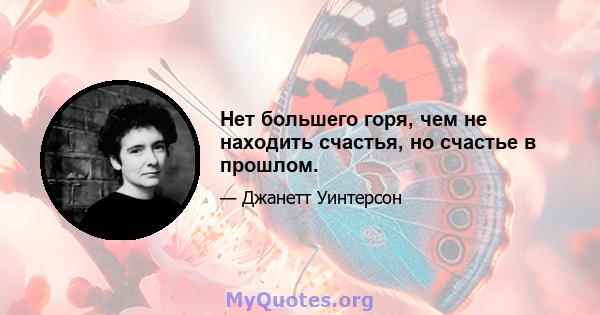 Нет большего горя, чем не находить счастья, но счастье в прошлом.

— Джанетт Уинтерсон

MyQuotes.org